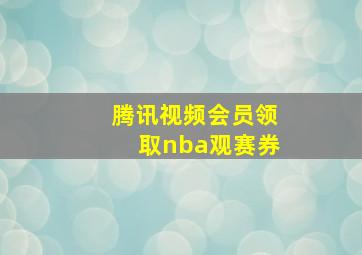 腾讯视频会员领取nba观赛券